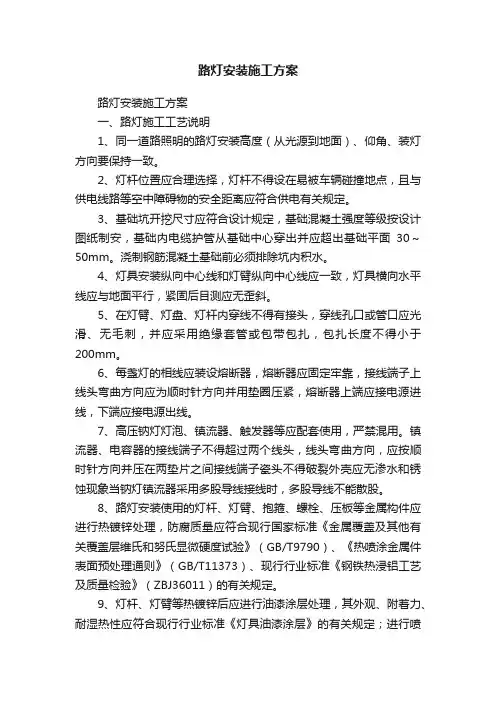 路灯安装施工方案

路灯安装施工方案

一、路灯施工工艺说明

1、同一道路照明的路灯安装高度（从光源到地面）、仰角、装灯方向要保持一致。

2、灯杆位置应合理选择，灯杆不得设在易被车辆碰撞地点，且与供电线路等空中障碍物的安全距离应符合供电有关规定。

3、基础坑开挖尺寸应符合设计规定，基础混凝土强度等级按设计图纸制安，基础内电缆护管从基础中心穿出并应超出基础平面 30～50mm。浇制钢筋混凝土基础前必须排除坑内积水。

4、灯具安装纵向中心线和灯臂纵向中心线应一致，灯具横向水平线应与地面平行，紧固后目测应无歪斜。

5、在灯臂、灯盘、灯杆内穿线不得有接头，穿线孔口或管口应光滑、无毛刺，并应采用绝缘套管或包带包扎，包扎长度不得小于200mm。

6、每盏灯的相线应装设熔断器，熔断器应固定牢靠，接线端子上线头弯曲方向应为顺时针方向并用垫圈压紧，熔断器上端应接电源进线，下端应接电源出线。

7、高压钠灯灯泡、镇流器、触发器等应配套使用，严禁混用。镇流器、电容器的接线端子不得超过两个线头，线头弯曲方向，应按顺时针方向并压在两垫片之间接线端子瓷头不得破裂外壳应无渗水和锈蚀现象当钠灯镇流器采用多股导线接线时，多股导线不能散股。

8、路灯安装使用的灯杆、灯臂、抱箍、螺栓、压板等金属构件应进行热镀锌处理，防腐质量应符合现行国家标准《金属覆盖及其他有关覆盖层维氏和努氏显微硬度试验》（GB/T9790）、《热喷涂金属件表面预处理通则》（GB/T11373）、现行行业标准《钢铁热浸铝工艺及质量检验》（ZBJ36011）的有关规定。

9、灯杆、灯臂等热镀锌后应进行油漆涂层处理，其外观、附着力、耐湿热性应符合现行行业标准《灯具油漆涂层》的有关规定；进行喷